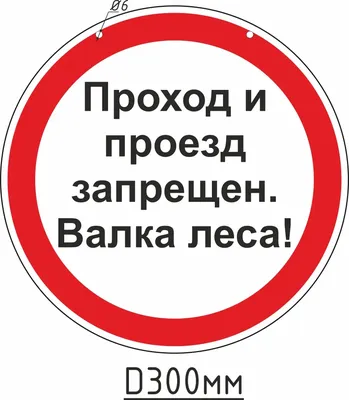 Ø6

Проход и проезд запрещен. Валка леса!

D300мм